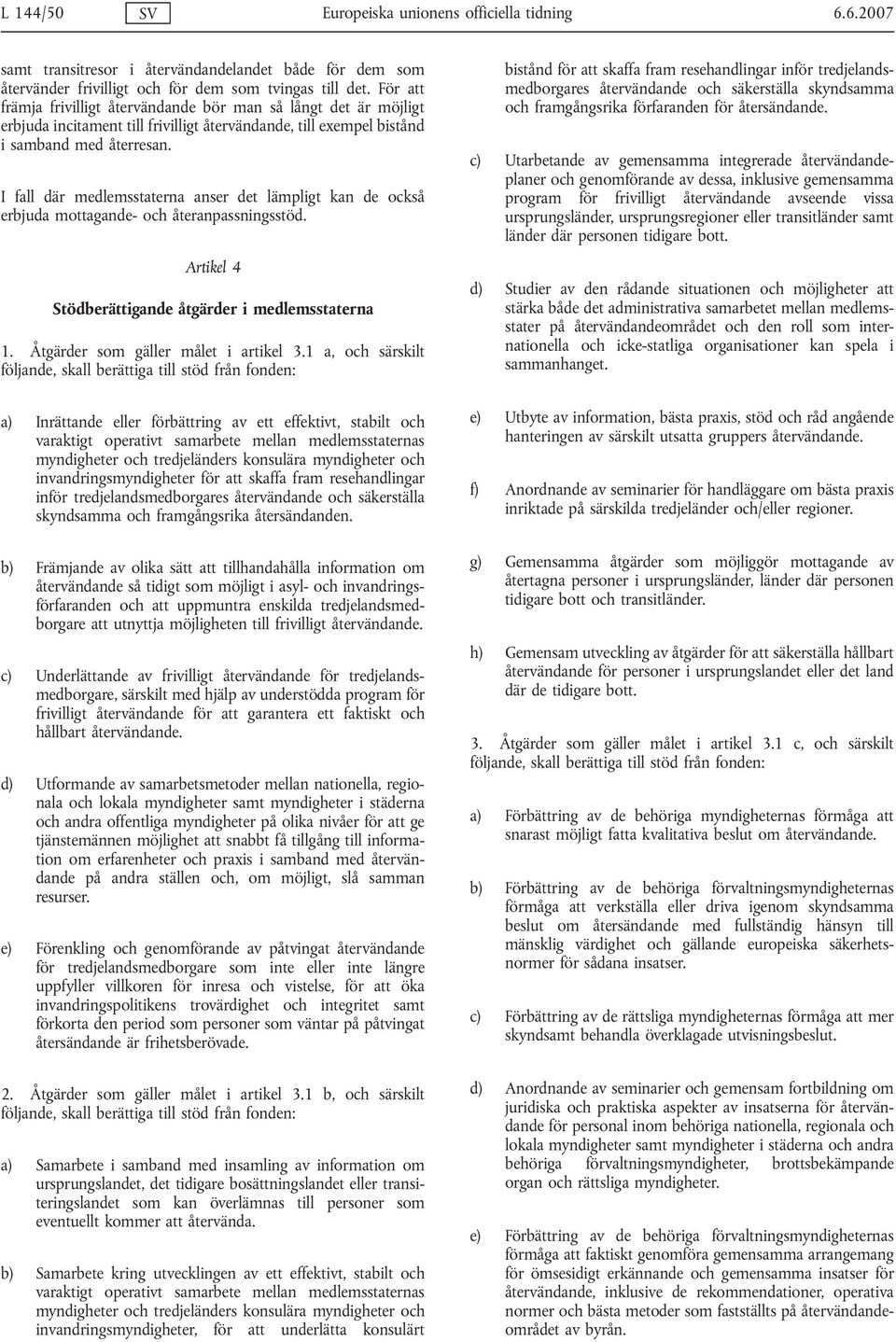 L 144/50 SV Europeiska unionens officiella tidning 6.6.2007

samt transitresor i återvändandelandet både för dem som återvänder frivilligt och för dem som tvingas till det. För att främja frivilligt återvändande bör man så långt det är möjligt erbjuda incitament till frivilligt återvändande, till exempel bistånd i samband med återresan.

I fall där medlemsstaterna anser det lämpligt kan de också erbjuda mottagande- och återanpassningsstöd.

Artikel 4

Stödberättigande åtgärder i medlemsstaterna

1. Åtgärder som gäller målet i artikel 3.1 a, och särskilt följande, skall berättiga till stöd från fonden:

a) Inrättande eller förbättring av ett effektivt, stabilt och varaktigt operativt samarbete mellan medlemsstaternas myndigheter och tredjeländers konsulära myndigheter och invandringsmyndigheter för att skaffa fram resehandlingar inför tredjelandsmedborgares återvändande och säkerställa skyndsamma och framgångsrika återsändanden.

b) Främjande av olika sätt att tillhandahålla information om återvändande så tidigt som möjligt i asyl- och invandringsförfaranden och att uppmuntra enskilda tredjelandsmedborgare att utnyttja möjligheten till frivilligt återvändande.

c) Underlättande av frivilligt återvändande för tredjelandsmedborgare, särskilt med hjälp av understödda program för frivilligt återvändande för att garantera ett faktiskt och hållbart återvändande.

d) Utformande av samarbetsmetoder mellan nationella, regionala och lokala myndigheter samt myndigheter i städerna och andra offentliga myndigheter på olika nivåer för att ge tjänstemännen möjlighet att snabbt få tillgång till information om erfarenheter och praxis i samband med återvändande på andra ställen och, om möjligt, slå samman resurser.

e) Förenkling och genomförande av påtvingat återvändande för tredjelandsmedborgare som inte eller inte längre uppfyller villkoren för inresa och vistelse, för att öka invandringspolitikens trovärdighet och integritet samt förkorta den period som personer som väntar på påtvingat återsändande är frihetsberövade.

2. Åtgärder som gäller målet i artikel 3.1 b, och särskilt följande, skall berättiga till stöd från fonden:

a) Samarbete i samband med insamling av information om ursprungslandet, det tidigare bosättningslandet eller transiteringslandet som kan överlämnas till personer som eventuellt kommer att återvända.

b) Samarbete kring utvecklingen av ett effektivt, stabilt och varaktigt operativt samarbete mellan medlemsstaternas myndigheter och tredjeländers konsulära myndigheter och invandringsmyndigheter, för att underlätta konsulärt bistånd för att skaffa fram resehandlingar inför tredjelandsmedborgares återvändande och säkerställa skyndsamma och framgångsrika förfaranden för återsändande.

c) Utarbetande av gemensamma integrerade återvändandeplaner och genomförande av dessa, inklusive gemensamma program för frivilligt återvändande avseende vissa ursprungsländer, ursprungsregioner eller transitländer samt länder där personen tidigare bott.

d) Studier av den rådande situationen och möjligheter att stärka både det administrativa samarbetet mellan medlemsstater på återvändandeområdet och den roll som internationella och icke-statliga organisationer kan spela i sammanhanget.

e) Utbyte av information, bästa praxis, stöd och råd angående hanteringen av särskilt utsatta gruppers återvändande.

f) Anordnande av seminarier för handläggare om bästa praxis inriktade på särskilda tredjeländer och/eller regioner.

g) Gemensamma åtgärder som möjliggör mottagande av återtagna personer i ursprungsländer, länder där personen tidigare bott och transitländer.

h) Gemensam utveckling av åtgärder för att säkerställa hållbart återvändande för personer i ursprungslandet eller det land där de tidigare bott.

3. Åtgärder som gäller målet i artikel 3.1 c, och särskilt följande, skall berättiga till stöd från fonden:

a) Förbättring av de behöriga myndigheternas förmåga att snarast möjligt fatta kvalitativa beslut om återvändande.

b) Förbättring av de behöriga förvaltningsmyndigheternas förmåga att verkställa eller driva igenom skyndsamma beslut om återsändande med fullständig hänsyn till mänsklig värdighet och gällande europeiska säkerhetsnormer för sådana insatser.

c) Förbättring av de rättsliga myndigheternas förmåga att mer skyndsamt behandla överklagade utvisningsbeslut.

d) Anordnande av seminarier och gemensam fortbildning om juridiska och praktiska aspekter av insatserna för återvändande för personal inom behöriga nationella, regionala och lokala myndigheter samt myndigheter i städerna och andra behöriga förvaltningsmyndigheter, brottsbekämpande organ och rättsliga myndigheter.

e) Förbättring av de behöriga förvaltningsmyndigheternas förmåga att faktiskt genomföra gemensamma arrangemang för ömsesidigt erkännande och gemensamma insatser för återvändande, inklusive de rekommendationer, operativa normer och bästa metoder som fastställts på återvändandeområdet av byrån.